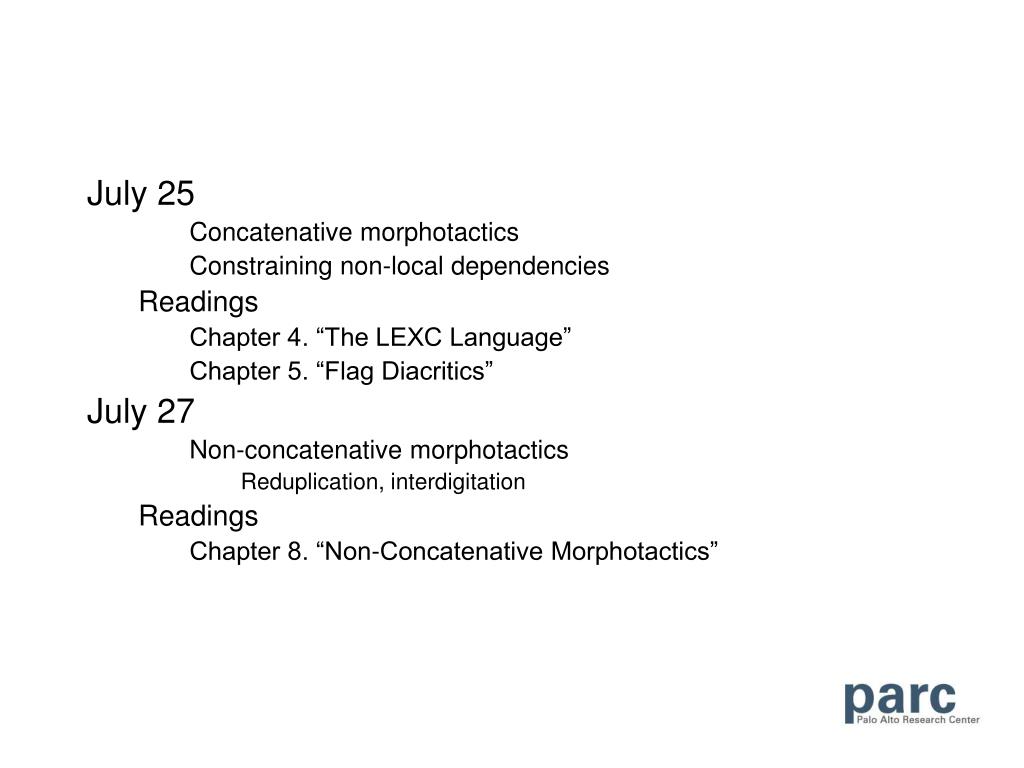 July 25

Concatenative morphotactics

Constraining non-local dependencies

Readings

Chapter 4. “The LEXC Language”

Chapter 5. “Flag Diacritics”

July 27

Non-concatenative morphotactics

Reduplication, interdigitation

Readings

Chapter 8. “Non-Concatenative Morphotactics”

parc
Palo Alto Research Center